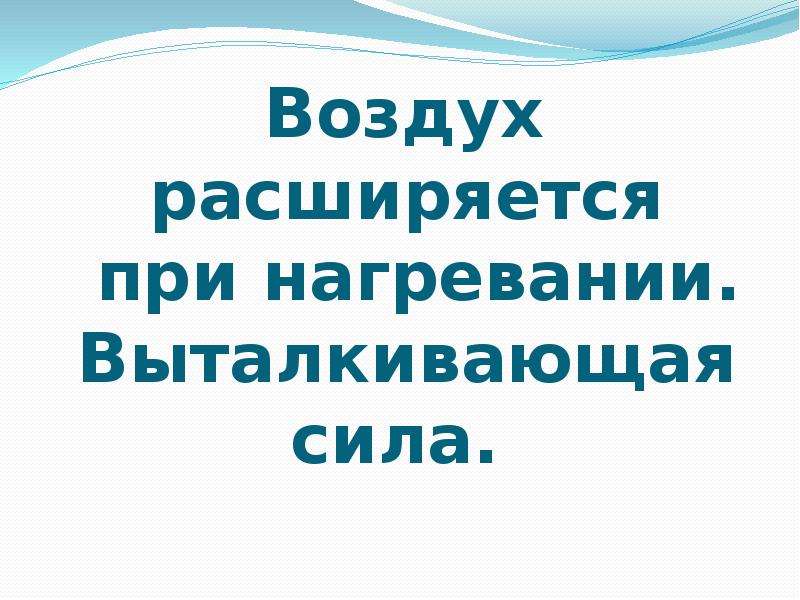 Воздух расширяется при нагревании. Выталкивающая сила.